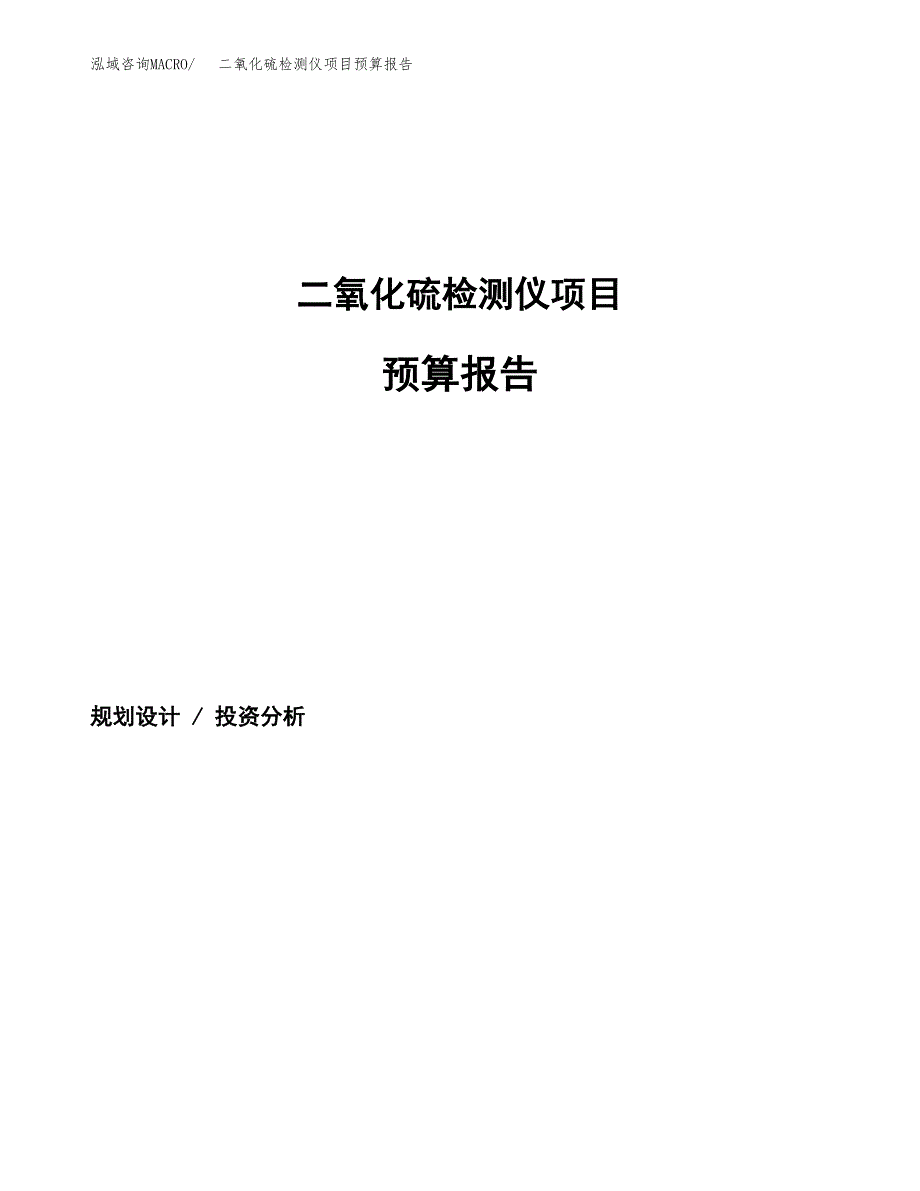 泓域咨询MACRO/　二氧化硫检测仪项目预算报告

二氧化硫检测仪项目

预算报告

规划设计 / 投资分析